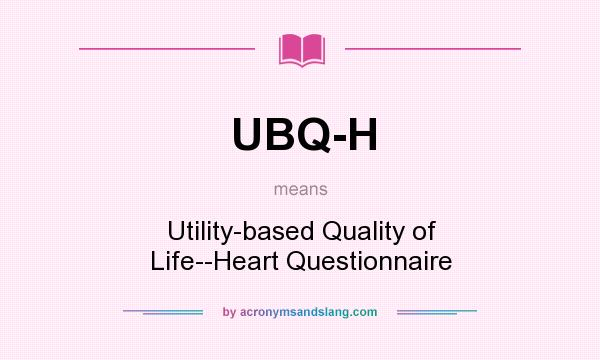 UBQ-H

means

Utility-based Quality of Life--Heart Questionnaire

by acronymsandslang.com